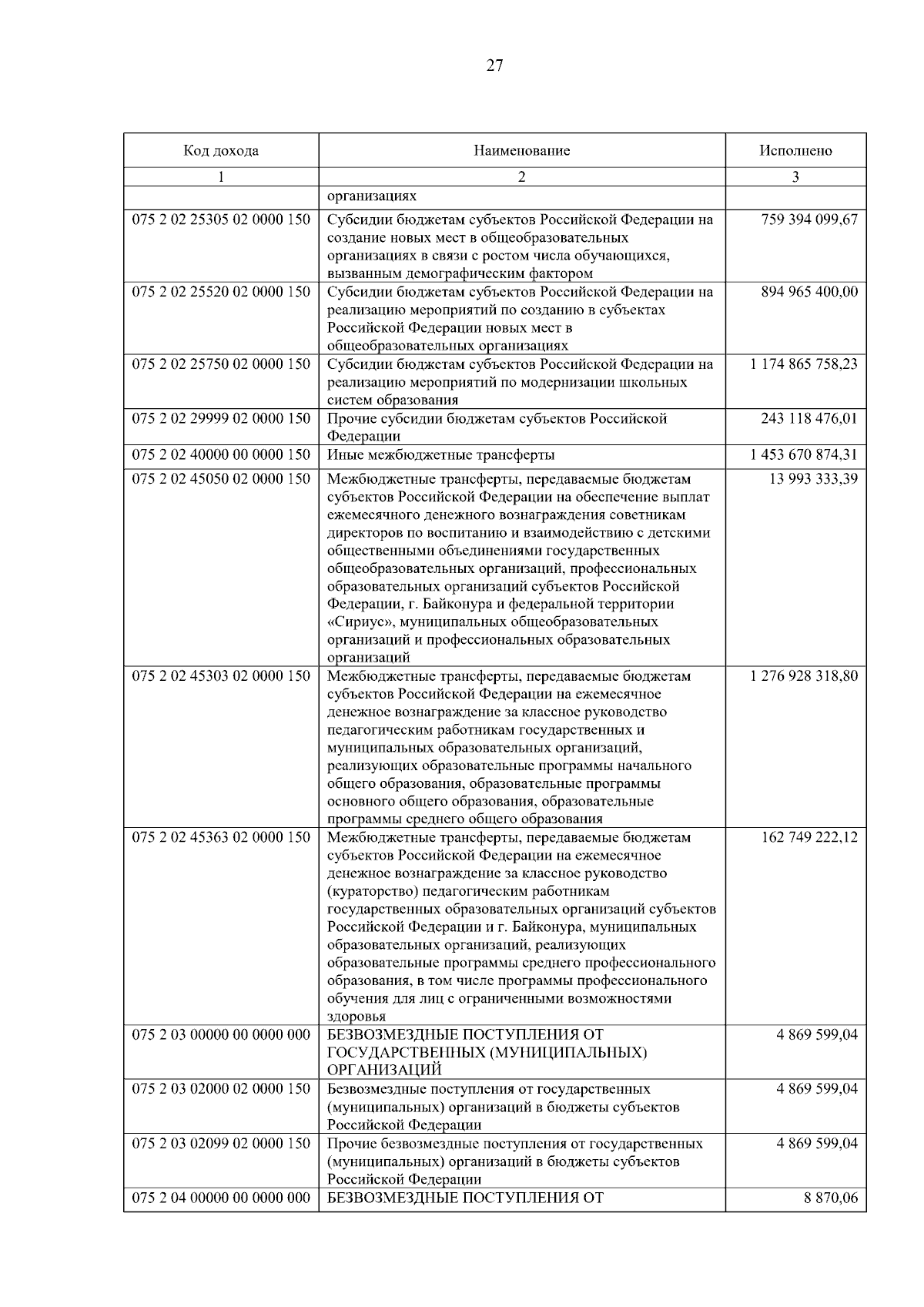 27

| Код дохода | Наименование | Исполнено |
|---|---|---|
| 1 | 2 | 3 |
| | организациях | |
| 075 2 02 25305 02 0000 150 | Субсидии бюджетам субъектов Российской Федерации на создание новых мест в общеобразовательных организациях в связи с ростом числа обучающихся, вызванным демографическим фактором | 759 394 099,67 |
| 075 2 02 25520 02 0000 150 | Субсидии бюджетам субъектов Российской Федерации на реализацию мероприятий по созданию в субъектах Российской Федерации новых мест в общеобразовательных организациях | 894 965 400,00 |
| 075 2 02 25750 02 0000 150 | Субсидии бюджетам субъектов Российской Федерации на реализацию мероприятий по модернизации школьных систем образования | 1 174 865 758,23 |
| 075 2 02 29999 02 0000 150 | Прочие субсидии бюджетам субъектов Российской Федерации | 243 118 476,01 |
| 075 2 02 40000 00 0000 150 | Иные межбюджетные трансферты | 1 453 670 874,31 |
| 075 2 02 45050 02 0000 150 | Межбюджетные трансферты, передаваемые бюджетам субъектов Российской Федерации на обеспечение выплат ежемесячного денежного вознаграждения советникам директоров по воспитанию и взаимодействию с детскими общественными объединениями государственных общеобразовательных организаций, профессиональных образовательных организаций субъектов Российской Федерации, г. Байконура и федеральной территории «Сириус», муниципальных общеобразовательных организаций и профессиональных образовательных организаций | 13 993 333,39 |
| 075 2 02 45303 02 0000 150 | Межбюджетные трансферты, передаваемые бюджетам субъектов Российской Федерации на ежемесячное денежное вознаграждение за классное руководство педагогическим работникам государственных и муниципальных образовательных организаций, реализующих образовательные программы начального общего образования, образовательные программы основного общего образования, образовательные программы среднего общего образования | 1 276 928 318,80 |
| 075 2 02 45363 02 0000 150 | Межбюджетные трансферты, передаваемые бюджетам субъектов Российской Федерации на ежемесячное денежное вознаграждение за классное руководство (кураторство) педагогическим работникам государственных образовательных организаций субъектов Российской Федерации и г. Байконура, муниципальных образовательных организаций, реализующих образовательные программы среднего профессионального образования, в том числе программы профессионального обучения для лиц с ограниченными возможностями здоровья | 162 749 222,12 |
| 075 2 03 00000 00 0000 000 | БЕЗВОЗМЕЗДНЫЕ ПОСТУПЛЕНИЯ ОТ ГОСУДАРСТВЕННЫХ (МУНИЦИПАЛЬНЫХ) ОРГАНИЗАЦИЙ | 4 869 599,04 |
| 075 2 03 02000 02 0000 150 | Безвозмездные поступления от государственных (муниципальных) организаций в бюджеты субъектов Российской Федерации | 4 869 599,04 |
| 075 2 03 02099 02 0000 150 | Прочие безвозмездные поступления от государственных (муниципальных) организаций в бюджеты субъектов Российской Федерации | 4 869 599,04 |
| 075 2 04 00000 00 0000 000 | БЕЗВОЗМЕЗДНЫЕ ПОСТУПЛЕНИЯ ОТ | 8 870,06 |